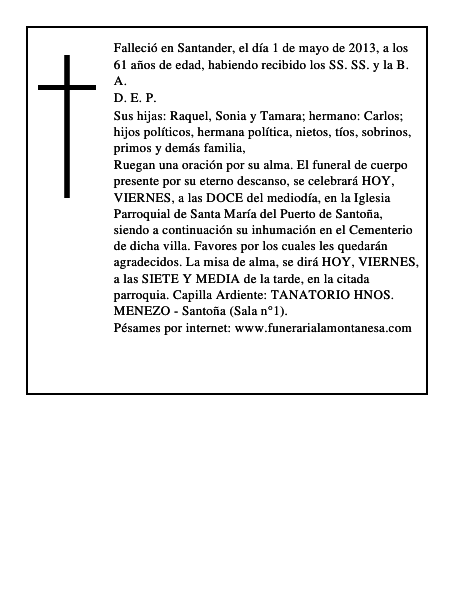 Falleció en Santander, el día 1 de mayo de 2013, a los 61 años de edad, habiendo recibido los SS. SS. y la B. A.
D. E. P.
Sus hijas: Raquel, Sonia y Tamara; hermano: Carlos; hijos políticos, hermana política, nietos, tíos, sobrinos, primos y demás familia,
Ruegan una oración por su alma. El funeral de cuerpo presente por su eterno descanso, se celebrará HOY, VIERNES, a las DOCE del mediodía, en la Iglesia Parroquial de Santa María del Puerto de Santoña, siendo a continuación su inhumación en el Cementerio de dicha villa. Favores por los cuales les quedarán agradecidos. La misa de alma, se dirá HOY, VIERNES, a las SIETE Y MEDIA de la tarde, en la citada parroquia. Capilla Ardiente: TANATORIO HNOS. MENEZO - Santoña (Sala n°1).
Pésames por internet: www.funerarialamontanesa.com